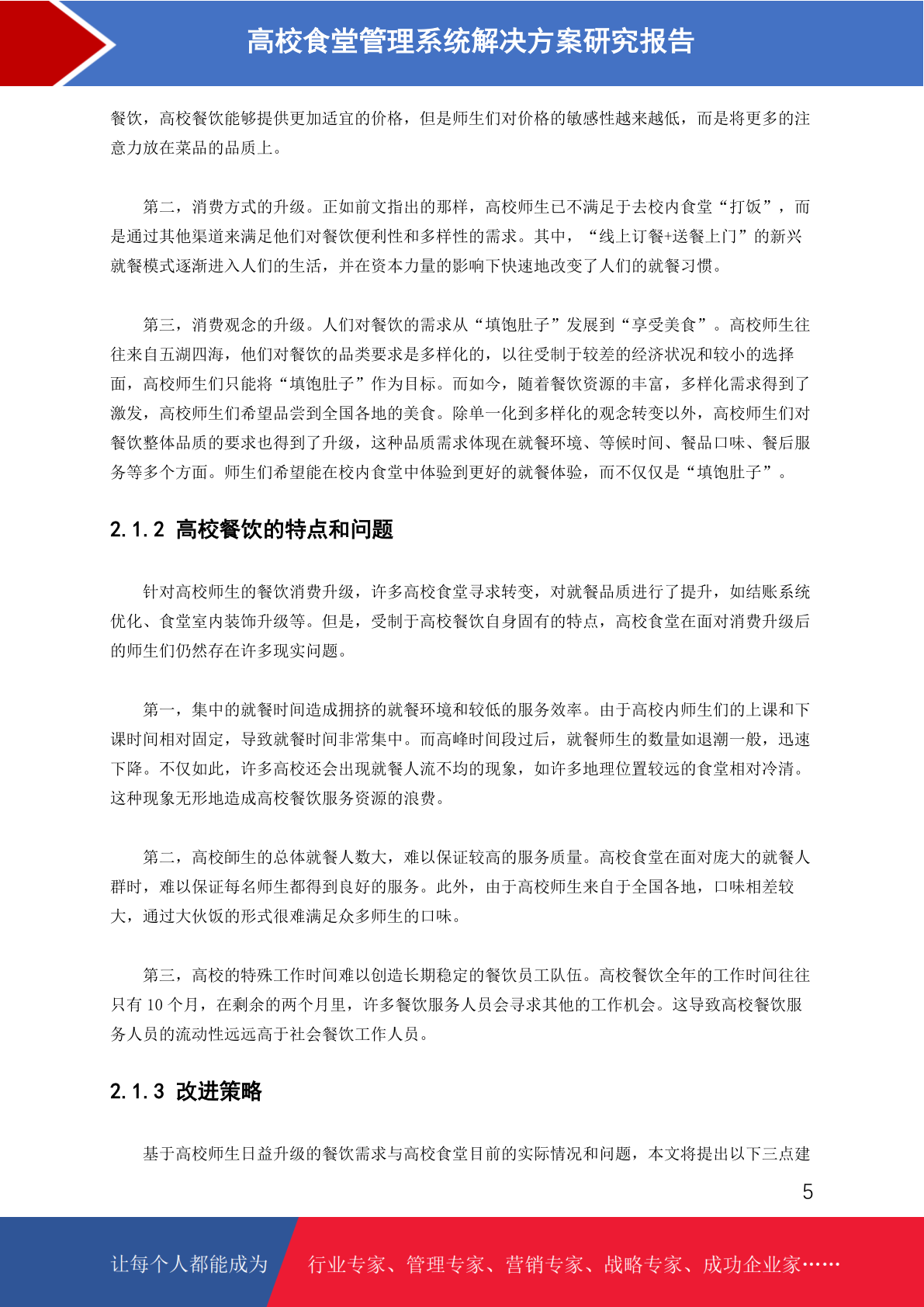 高校食堂管理系统解决方案研究报告

餐饮，高校餐饮能够提供更加适宜的价格，但是师生们对价格的敏感性越来越低，而是将更多的注意力放在菜品的品质上。

第二，消费方式的升级。正如前文指出的那样，高校师生已不满足于去校内食堂“打饭”，而是通过其他渠道来满足他们对餐饮便利性和多样性的需求。其中，“线上订餐+送餐上门”的新兴就餐模式逐渐进入人们的生活，并在资本力量的影响下快速地改变了人们的就餐习惯。

第三，消费观念的升级。人们对餐饮的需求从“填饱肚子”发展到“享受美食”。高校师生往往来自五湖四海，他们对餐饮的品类要求是多样化的，以往受制于较差的经济状况和较小的选择面，高校师生们只能将“填饱肚子”作为目标。而如今，随着餐饮资源的丰富，多样化需求得到了激发，高校师生们希望品尝到全国各地的美食。除单一化到多样化的观念转变以外，高校师生们对餐饮整体品质的要求也得到了升级，这种品质需求体现在就餐环境、等候时间、餐品口味、餐后服务等多个方面。师生们希望能在校内食堂中体验到更好的就餐体验，而不仅仅是“填饱肚子”。

2.1.2 高校餐饮的特点和问题

针对高校师生的餐饮消费升级，许多高校食堂寻求转变，对就餐品质进行了提升，如结账系统优化、食堂室内装饰升级等。但是，受制于高校餐饮自身固有的特点，高校食堂在面对消费升级后的师生们仍然存在许多现实问题。

第一，集中的就餐时间造成拥挤的就餐环境和较低的服务效率。由于高校内师生们的上课和下课时间相对固定，导致就餐时间非常集中。而高峰时间段过后，就餐师生的数量如退潮一般，迅速下降。不仅如此，许多高校还会出现就餐人流不均的现象，如许多地理位置较远的食堂相对冷清。这种现象无形地造成高校餐饮服务资源的浪费。

第二，高校師生的总体就餐人数大，难以保证较高的服务质量。高校食堂在面对庞大的就餐人群时，难以保证每名师生都得到良好的服务。此外，由于高校师生来自于全国各地，口味相差较大，通过大伙饭的形式很难满足众多师生的口味。

第三，高校的特殊工作时间难以创造长期稳定的餐饮员工队伍。高校餐饮全年的工作时间往往只有 10 个月，在剩余的两个月里，许多餐饮服务人员会寻求其他的工作机会。这导致高校餐饮服务人员的流动性远远高于社会餐饮工作人员。

2.1.3 改进策略

基于高校师生日益升级的餐饮需求与高校食堂目前的实际情况和问题，本文将提出以下三点建

5

让每个人都能成为 行业专家、管理专家、营销专家、战略专家、成功企业家……